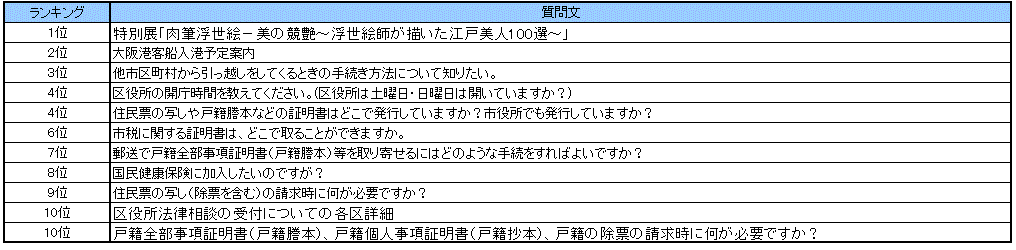 | ランキング | 質問文 |
|---|---|
| 1位 | 特別展「肉筆浮世絵－美の競艶～浮世絵師が描いた江戸美人100選～」 |
| 2位 | 大阪港客船入港予定案内 |
| 3位 | 他市区町村から引っ越しをしてくるときの手続き方法について知りたい。 |
| 4位 | 区役所の開庁時間を教えてください。(区役所は土曜日・日曜日は開いていますか？) |
| 4位 | 住民票の写しや戸籍謄本などの証明書はどこで発行していますか？市役所でも発行していますか？ |
| 6位 | 市税に関する証明書は、どこで取ることができますか。 |
| 7位 | 郵送で戸籍全部事項証明書(戸籍謄本)等を取り寄せるにはどのような手続をすればよいですか？ |
| 8位 | 国民健康保険に加入したいのですが？ |
| 9位 | 住民票の写し(除票を含む)の請求時に何が必要ですか？ |
| 10位 | 区役所法律相談の受付についての各区詳細 |
| 10位 | 戸籍全部事項証明書(戸籍謄本)、戸籍個人事項証明書(戸籍抄本)、戸籍の除票の請求時に何が必要ですか？ |